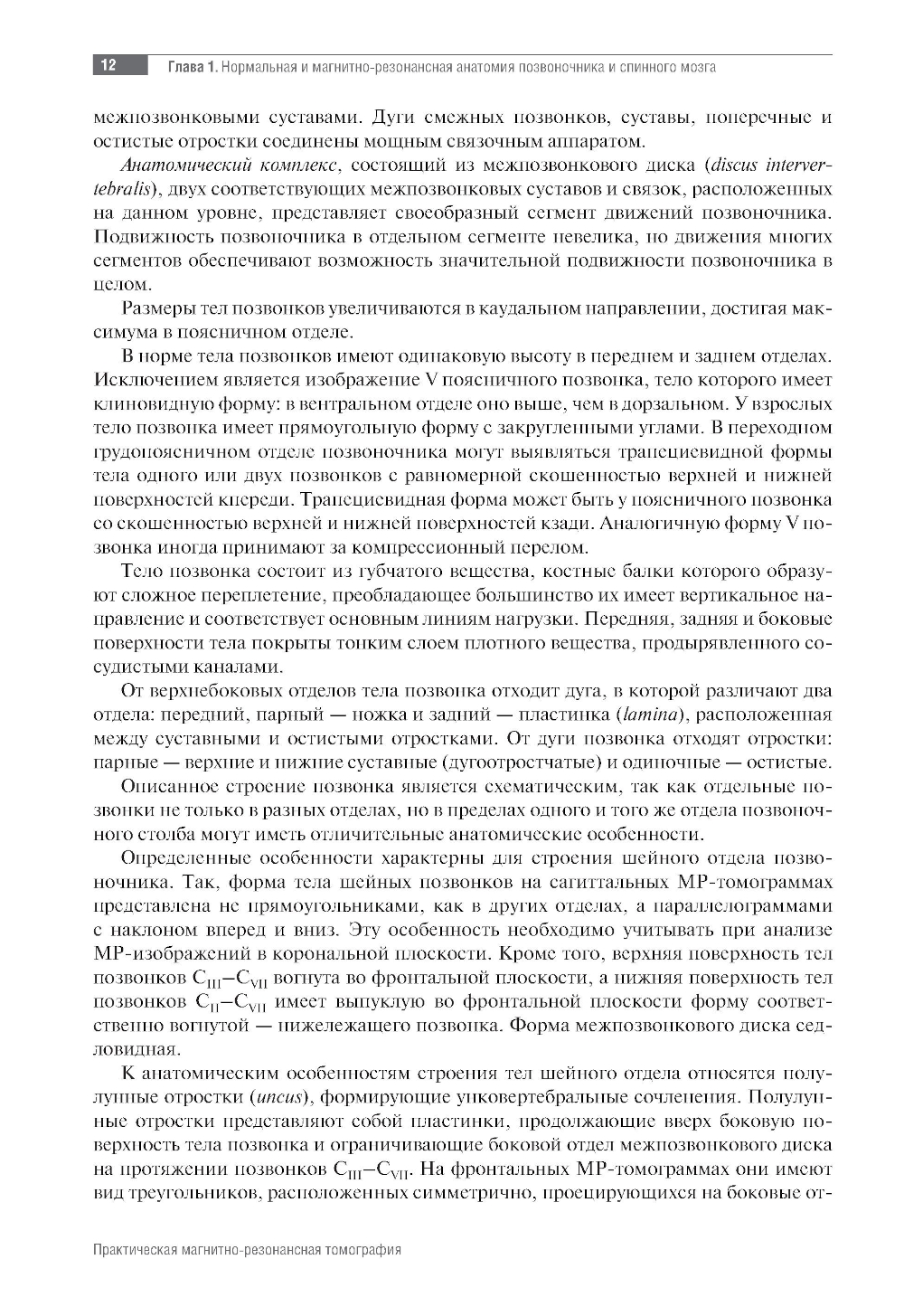 12 Глава 1. Нормальная и магнитно-резонансная анатомия позвоночника и спинного мозга

межпозвонковыми суставами. Дуги смежных позвонков, суставы, поперечные и остистые отростки соединены мощным связочным аппаратом.

Анатомический комплекс, состоящий из межпозвонкового диска (discus intervertebralis), двух соответствующих межпозвонковых суставов и связок, расположенных на данном уровне, представляет своеобразный сегмент движений позвоночника. Подвижность позвоночника в отдельном сегменте невелика, но движения многих сегментов обеспечивают возможность значительной подвижности позвоночника в целом.

Размеры тел позвонков увеличиваются в каудальном направлении, достигая максимума в поясничном отделе.

В норме тела позвонков имеют одинаковую высоту в переднем и заднем отделах. Исключением является изображение V поясничного позвонка, тело которого имеет клиновидную форму: в вентральном отделе оно выше, чем в дорзальном. У взрослых тело позвонка имеет прямоугольную форму с закругленными углами. В переходном грудопоясничном отделе позвоночника могут выявляться трапециевидной формы тела одного или двух позвонков с равномерной скошенностью верхней и нижней поверхностей кпереди. Трапециевидная форма может быть у поясничного позвонка со скошенностью верхней и нижней поверхностей кзади. Аналогичную форму V позвонка иногда принимают за компрессионный перелом.

Тело позвонка состоит из губчатого вещества, костные балки которого образуют сложное переплетение, преобладающее большинство их имеет вертикальное направление и соответствует основным линиям нагрузки. Передняя, задняя и боковые поверхности тела покрыты тонким слоем плотного вещества, продырявленного сосудистыми каналами.

От верхнебоковых отделов тела позвонка отходит дуга, в которой различают два отдела: передний, парный — ножка и задний — пластинка (lamina), расположенная между суставными и остистыми отростками. От дуги позвонка отходят отростки: парные — верхние и нижние суставные (дугоотростчатые) и одиночные — остистые.

Описанное строение позвонка является схематическим, так как отдельные позвонки не только в разных отделах, но в пределах одного и того же отдела позвоночного столба могут иметь отличительные анатомические особенности.

Определенные особенности характерны для строения шейного отдела позвоночника. Так, форма тела шейных позвонков на сагиттальных МР-томограммах представлена не прямоугольниками, как в других отделах, а параллелограммами с наклоном вперед и вниз. Эту особенность необходимо учитывать при анализе МР-изображений в корональной плоскости. Кроме того, верхняя поверхность тел позвонков $C_{III}$–$C_{VII}$ вогнута во фронтальной плоскости, а нижняя поверхность тел позвонков $C_{II}$–$C_{VII}$ имеет выпуклую во фронтальной плоскости форму соответственно вогнутой — нижележащего позвонка. Форма межпозвонкового диска седловидная.

К анатомическим особенностям строения тел шейного отдела относятся полулунные отростки (uncus), формирующие унковертебральные сочленения. Полулунные отростки представляют собой пластинки, продолжающие вверх боковую поверхность тела позвонка и ограничивающие боковой отдел межпозвонкового диска на протяжении позвонков $C_{III}$–$C_{VII}$. На фронтальных МР-томограммах они имеют вид треугольников, расположенных симметрично, проецирующихся на боковые от-

Практическая магнитно-резонансная томография